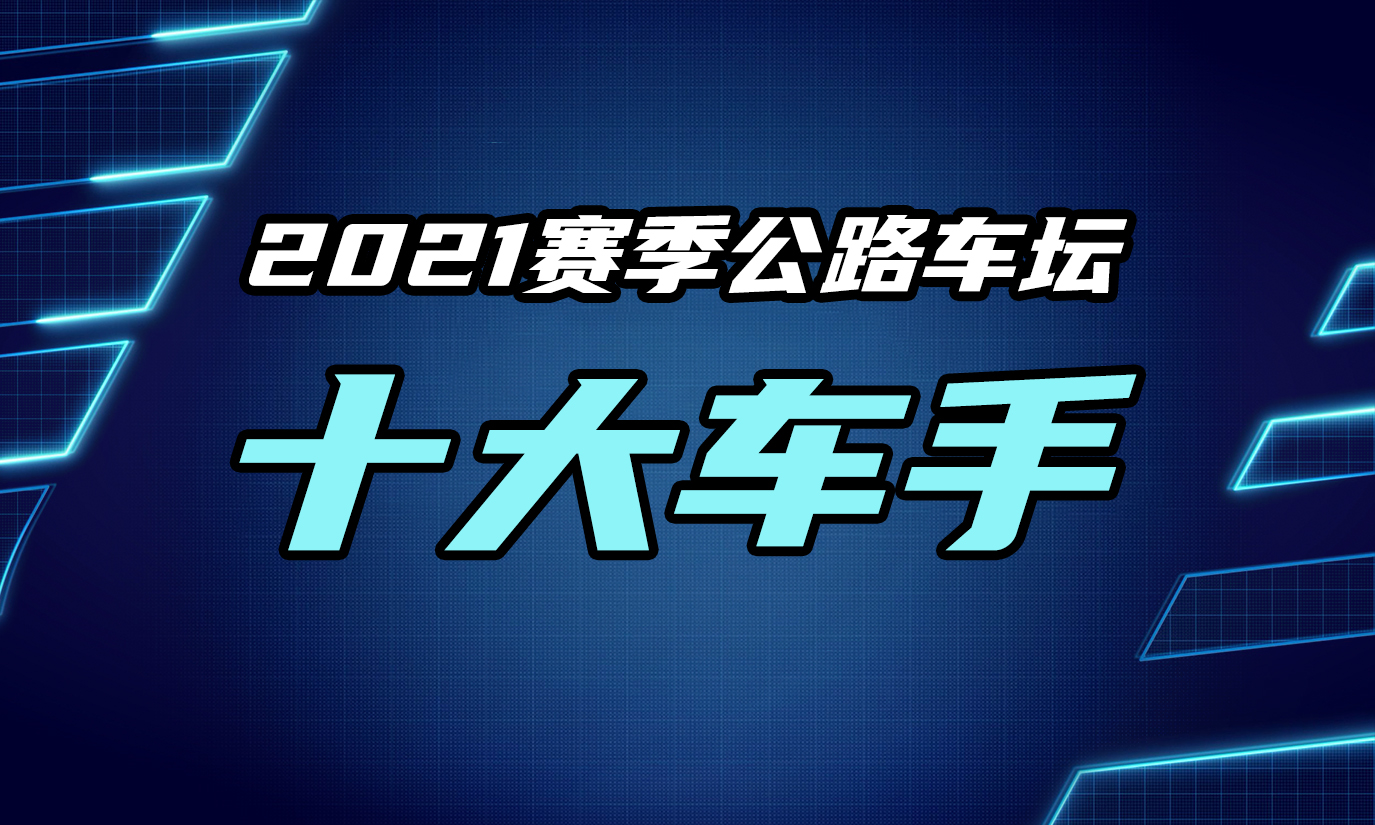 2021赛季公路车坛

十大车手